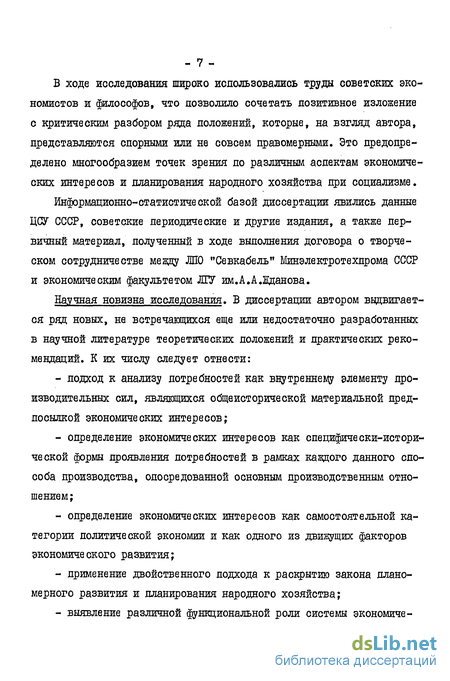 - 7 -

В ходе исследования широко использовались труды советских экономистов и философов, что позволило сочетать позитивное изложение с критическим разбором ряда положений, которые, на взгляд автора, представляются спорными или не совсем правомерными. Это предопределено многообразием точек зрения по различным аспектам экономических интересов и планирования народного хозяйства при социализме.

Информационно-статистической базой диссертации явились данные ЦСУ СССР, советские периодические и другие издания, а также первичный материал, полученный в ходе выполнения договора о творческом сотрудничестве между ЛПО "Севкабель" Минэлектротехпрома СССР и экономическим факультетом ЛГУ им.А.А.Жданова.

Научная новизна исследования. В диссертации автором выдвигается ряд новых, не встречающихся еще или недостаточно разработанных в научной литературе теоретических положений и практических рекомендаций. К их числу следует отнести:

- подход к анализу потребностей как внутреннему элементу производительных сил, являющихся общеисторической материальной предпосылкой экономических интересов;

- определение экономических интересов как специфически-исторической формы проявления потребностей в рамках каждого данного способа производства, опосредованной основным производственным отношением;

- определение экономических интересов как самостоятельной категории политической экономии и как одного из движущих факторов экономического развития;

- применение двойственного подхода к раскрытию закона планомерного развития и планирования народного хозяйства;

- выявление различной функциональной роли системы экономиче-

dsLib.net
библиотека диссертаций